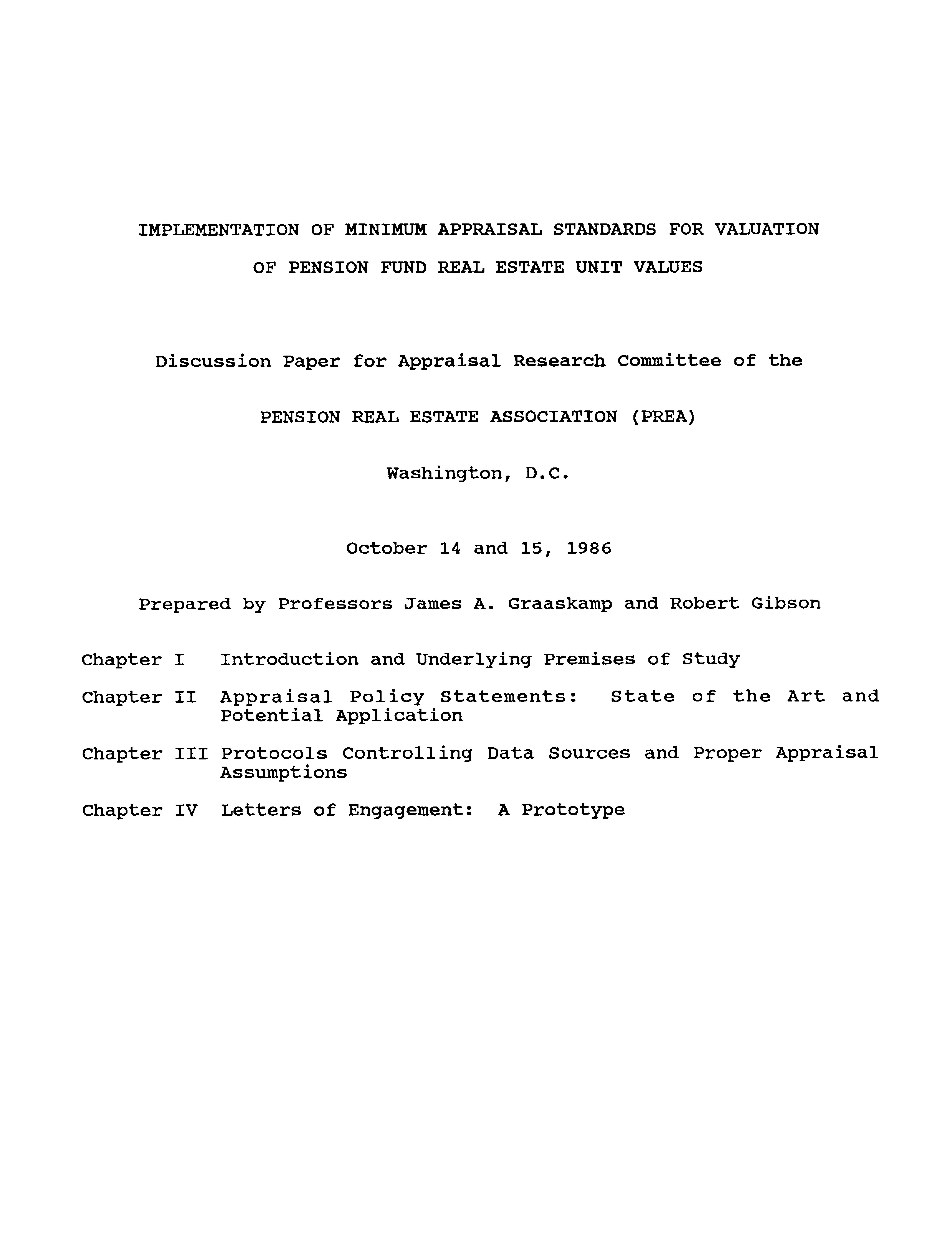 IMPLEMENTATION OF MINIMUM APPRAISAL STANDARDS FOR VALUATION OF PENSION FUND REAL ESTATE UNIT VALUES

Discussion Paper for Appraisal Research Committee of the

PENSION REAL ESTATE ASSOCIATION (PREA)

Washington, D.C.

October 14 and 15, 1986

Prepared by Professors James A. Graaskamp and Robert Gibson

Chapter I Introduction and Underlying Premises of Study

Chapter II Appraisal Policy Statements: State of the Art and Potential Application

Chapter III Protocols Controlling Data Sources and Proper Appraisal Assumptions

Chapter IV Letters of Engagement: A Prototype